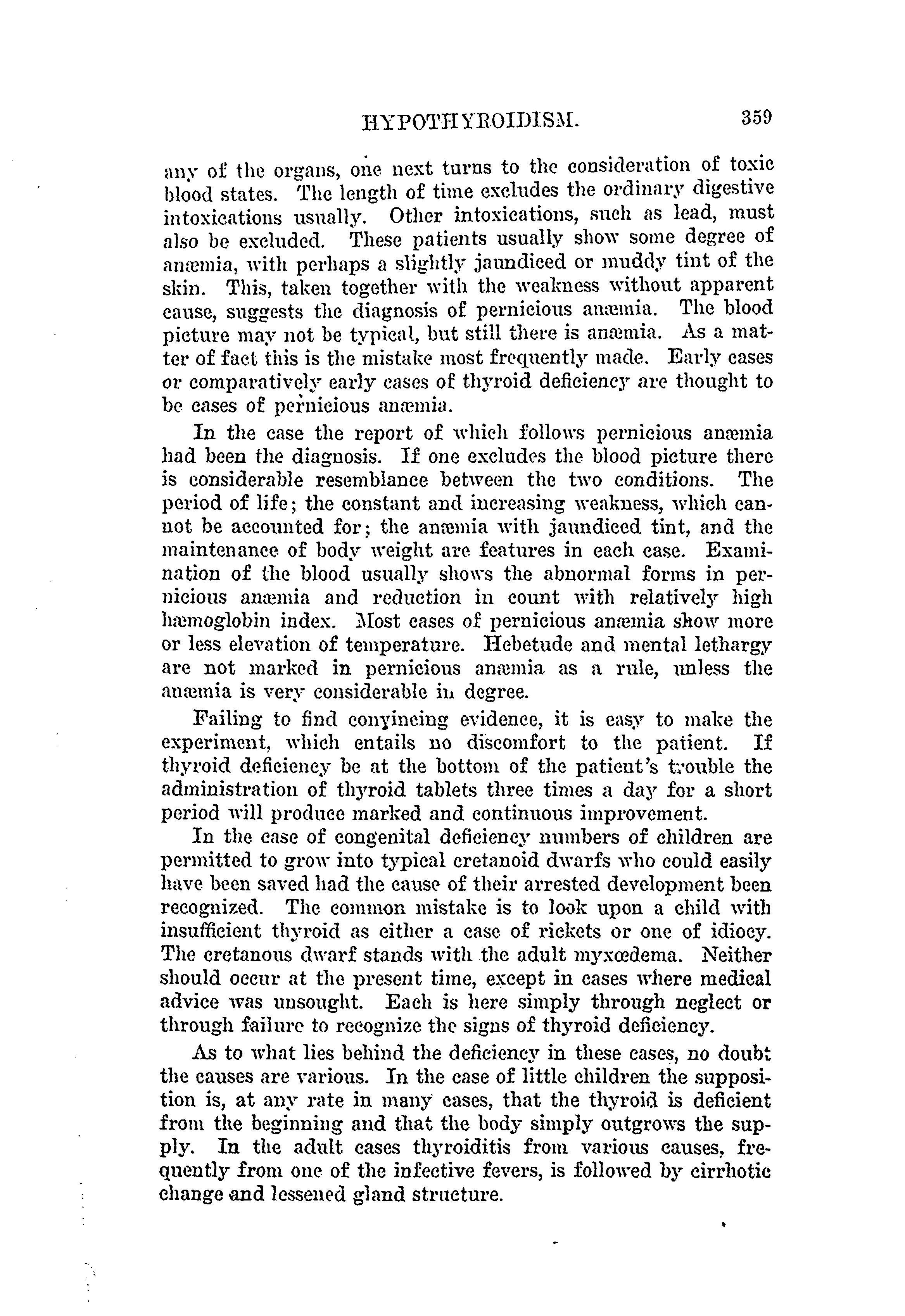 HYPOTHYROIDISM. 359

any of the organs, one next turns to the consideration of toxic blood states. The length of time excludes the ordinary digestive intoxications usually. Other intoxications, such as lead, must also be excluded. These patients usually show some degree of anæmia, with perhaps a slightly jaundiced or muddy tint of the skin. This, taken together with the weakness without apparent cause, suggests the diagnosis of pernicious anæmia. The blood picture may not be typical, but still there is anæmia. As a matter of fact this is the mistake most frequently made. Early cases or comparatively early cases of thyroid deficiency are thought to be cases of pernicious anæmia.

In the case the report of which follows pernicious anæmia had been the diagnosis. If one excludes the blood picture there is considerable resemblance between the two conditions. The period of life; the constant and increasing weakness, which cannot be accounted for; the anæmia with jaundiced tint, and the maintenance of body weight are features in each case. Examination of the blood usually shows the abnormal forms in pernicious anæmia and reduction in count with relatively high hæmoglobin index. Most cases of pernicious anæmia show more or less elevation of temperature. Hebetude and mental lethargy are not marked in pernicious anæmia as a rule, unless the anæmia is very considerable in degree.

Failing to find convincing evidence, it is easy to make the experiment, which entails no discomfort to the patient. If thyroid deficiency be at the bottom of the patient's trouble the administration of thyroid tablets three times a day for a short period will produce marked and continuous improvement.

In the case of congenital deficiency numbers of children are permitted to grow into typical cretanoid dwarfs who could easily have been saved had the cause of their arrested development been recognized. The common mistake is to look upon a child with insufficient thyroid as either a case of rickets or one of idiocy. The cretanous dwarf stands with the adult myxœdema. Neither should occur at the present time, except in cases where medical advice was unsought. Each is here simply through neglect or through failure to recognize the signs of thyroid deficiency.

As to what lies behind the deficiency in these cases, no doubt the causes are various. In the case of little children the supposition is, at any rate in many cases, that the thyroid is deficient from the beginning and that the body simply outgrows the supply. In the adult cases thyroiditis from various causes, frequently from one of the infective fevers, is followed by cirrhotic change and lessened gland structure.